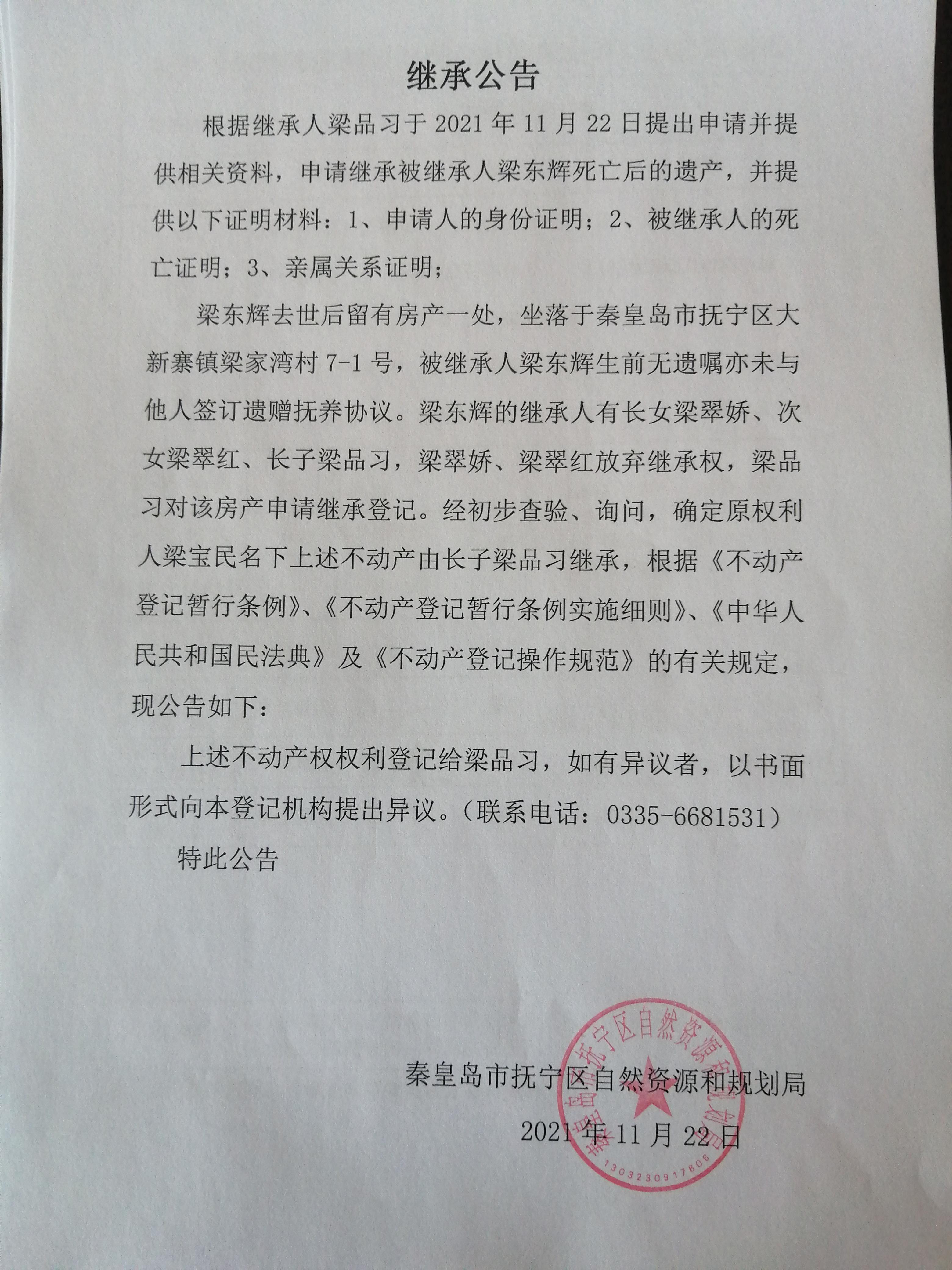 继承公告

根据继承人梁品习于 2021 年 11 月 22 日提出申请并提供相关资料，申请继承被继承人梁东辉死亡后的遗产，并提供以下证明材料：1、申请人的身份证明；2、被继承人的死亡证明；3、亲属关系证明；

梁东辉去世后留有房产一处，坐落于秦皇岛市抚宁区大新寨镇梁家湾村 7-1 号，被继承人梁东辉生前无遗嘱亦未与他人签订遗赠抚养协议。梁东辉的继承人有长女梁翠娇、次女梁翠红、长子梁品习，梁翠娇、梁翠红放弃继承权，梁品习对该房产申请继承登记。经初步查验、询问，确定原权利人梁宝民名下上述不动产由长子梁品习继承，根据《不动产登记暂行条例》、《不动产登记暂行条例实施细则》、《中华人民共和国民法典》及《不动产登记操作规范》的有关规定，现公告如下：

上述不动产权权利登记给梁品习，如有异议者，以书面形式向本登记机构提出异议。（联系电话：0335-6681531）

特此公告

秦皇岛市抚宁区自然资源和规划局

2021 年 11 月 22 日

秦皇岛市抚宁区自然资源和规划局

1303230917806